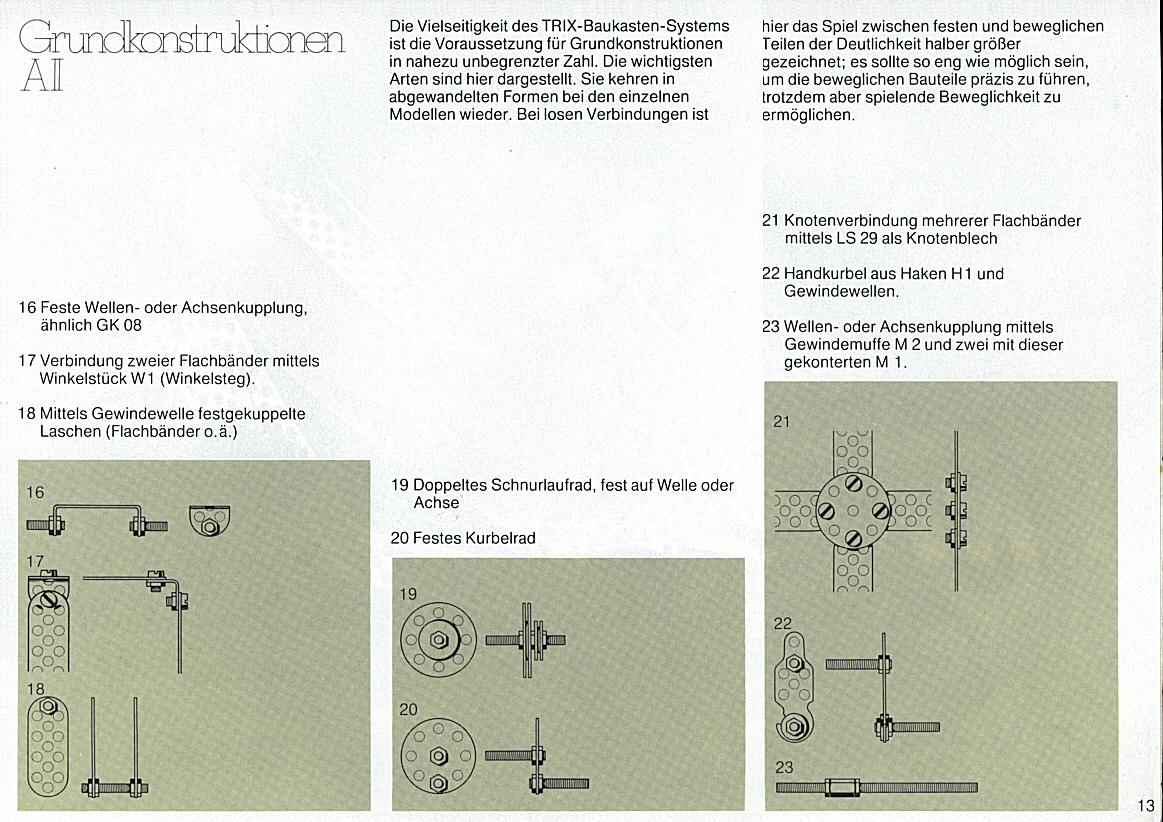 Grundkonstruktionen AII

Die Vielseitigkeit des TRIX-Baukasten-Systems ist die Voraussetzung für Grundkonstruktionen in nahezu unbegrenzter Zahl. Die wichtigsten Arten sind hier dargestellt. Sie kehren in abgewandelten Formen bei den einzelnen Modellen wieder. Bei losen Verbindungen ist hier das Spiel zwischen festen und beweglichen Teilen der Deutlichkeit halber größer gezeichnet; es sollte so eng wie möglich sein, um die beweglichen Bauteile präzis zu führen, trotzdem aber spielende Beweglichkeit zu ermöglichen.

16 Feste Wellen- oder Achsenkupplung, ähnlich GK 08

17 Verbindung zweier Flachbänder mittels Winkelstück W1 (Winkelsteg).

18 Mittels Gewindewelle festgekuppelte Laschen (Flachbänder o.ä.)

16

17

18

19 Doppeltes Schnurlaufrad, fest auf Welle oder Achse

20 Festes Kurbelrad

19

20

21 Knotenverbindung mehrerer Flachbänder mittels LS 29 als Knotenblech

22 Handkurbel aus Haken H1 und Gewindewellen.

23 Wellen- oder Achsenkupplung mittels Gewindemuffe M 2 und zwei mit dieser gekonterten M 1.

21

22

23

13